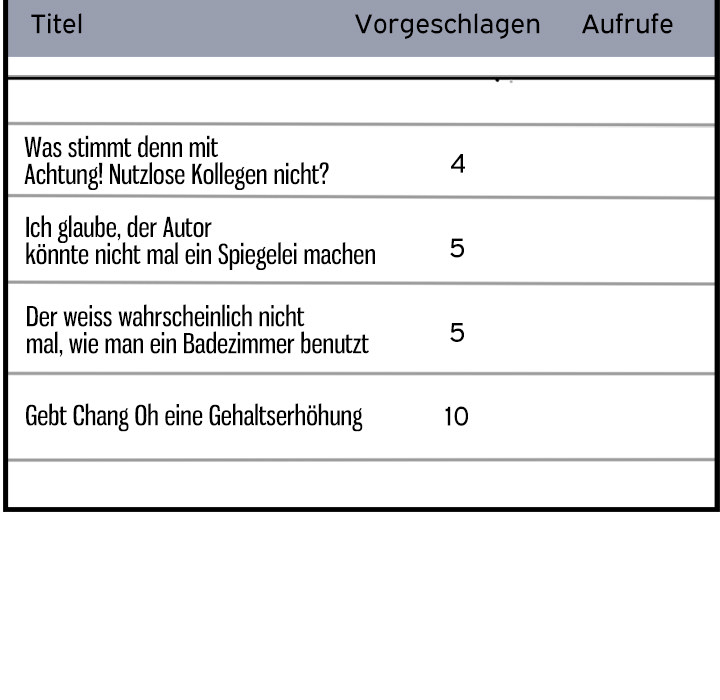 | Titel | Vorgeschlagen | Aufrufe |
|---|---|---|
| Was stimmt denn mit Achtung! Nutzlose Kollegen nicht? | 4 | |
| Ich glaube, der Autor könnte nicht mal ein Spiegelei machen | 5 | |
| Der weiss wahrscheinlich nicht mal, wie man ein Badezimmer benutzt | 5 | |
| Gebt Chang Oh eine Gehaltserhöhung | 10 | |